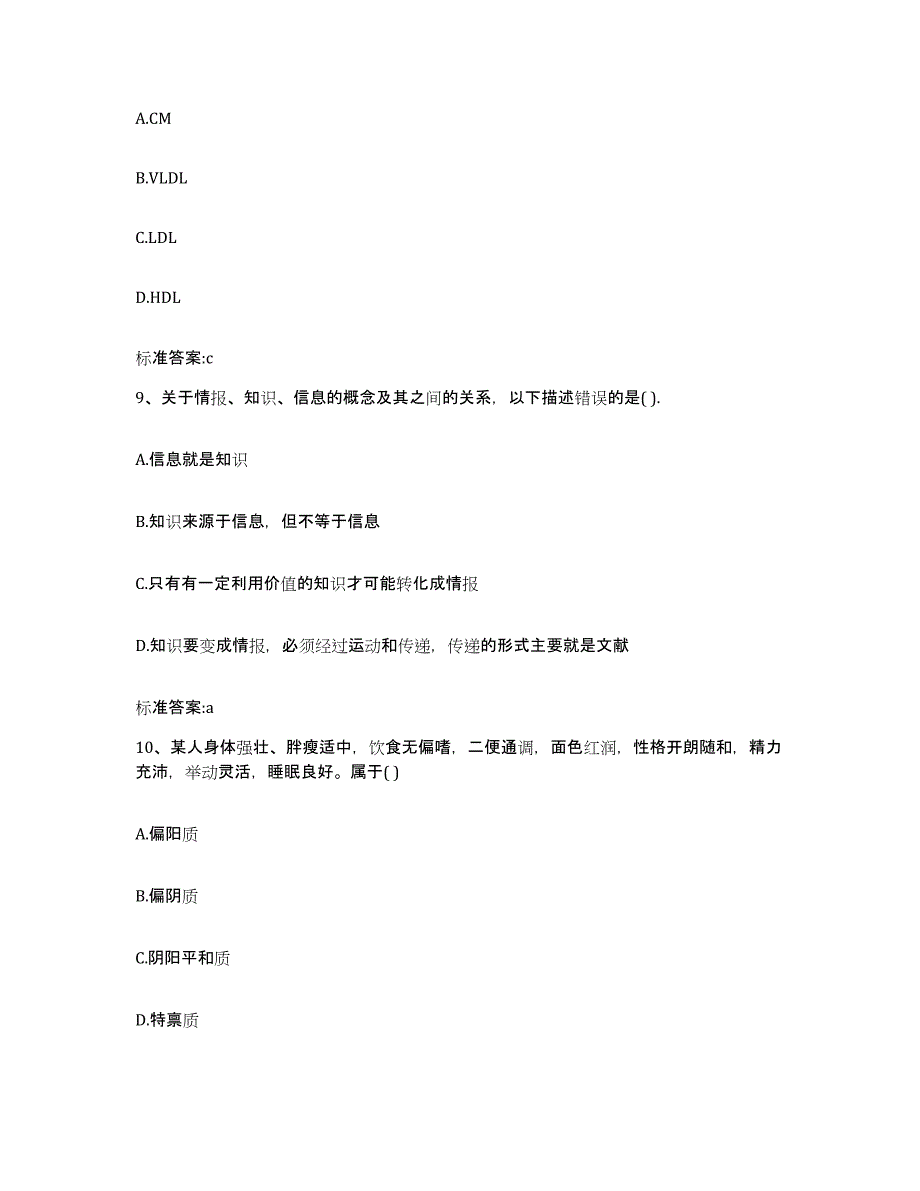 A.CM

B.VLDL

C.LDL

D.HDL

标准答案:c

9、关于情报、知识、信息的概念及其之间的关系，以下描述错误的是( ).

A.信息就是知识

B.知识来源于信息，但不等于信息

C.只有有一定利用价值的知识才可能转化成情报

D.知识要变成情报，必须经过运动和传递，传递的形式主要就是文献

标准答案:a

10、某人身体强壮、胖瘦适中，饮食无偏嗜，二便通调，面色红润，性格开朗随和，精力充沛，举动灵活，睡眠良好。属于( )

A.偏阳质

B.偏阴质

C.阴阳平和质

D.特禀质